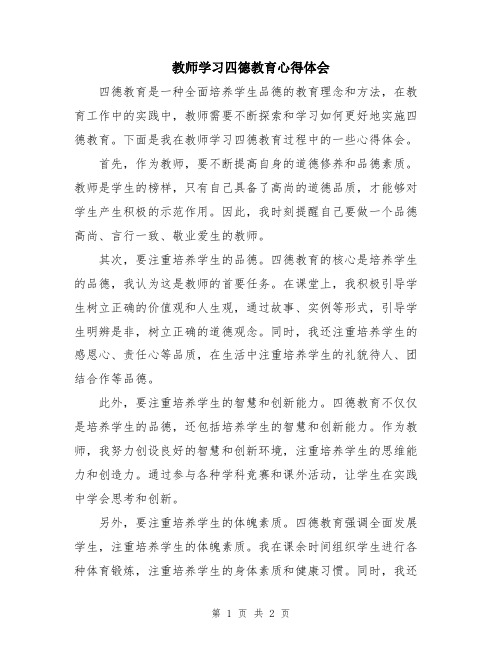 教师学习四德教育心得体会

四德教育是一种全面培养学生品德的教育理念和方法，在教育工作中的实践中，教师需要不断探索和学习如何更好地实施四德教育。下面是我在教师学习四德教育过程中的一些心得体会。

首先，作为教师，要不断提高自身的道德修养和品德素质。教师是学生的榜样，只有自己具备了高尚的道德品质，才能够对学生产生积极的示范作用。因此，我时刻提醒自己要做一个品德高尚、言行一致、敬业爱生的教师。

其次，要注重培养学生的品德。四德教育的核心是培养学生的品德，我认为这是教师的首要任务。在课堂上，我积极引导学生树立正确的价值观和人生观，通过故事、实例等形式，引导学生明辨是非，树立正确的道德观念。同时，我还注重培养学生的感恩心、责任心等品质，在生活中注重培养学生的礼貌待人、团结合作等品德。

此外，要注重培养学生的智慧和创新能力。四德教育不仅仅是培养学生的品德，还包括培养学生的智慧和创新能力。作为教师，我努力创设良好的智慧和创新环境，注重培养学生的思维能力和创造力。通过参与各种学科竞赛和课外活动，让学生在实践中学会思考和创新。

另外，要注重培养学生的体魄素质。四德教育强调全面发展学生，注重培养学生的体魄素质。我在课余时间组织学生进行各种体育锻炼，注重培养学生的身体素质和健康习惯。同时，我还

第 1 页 共 2 页